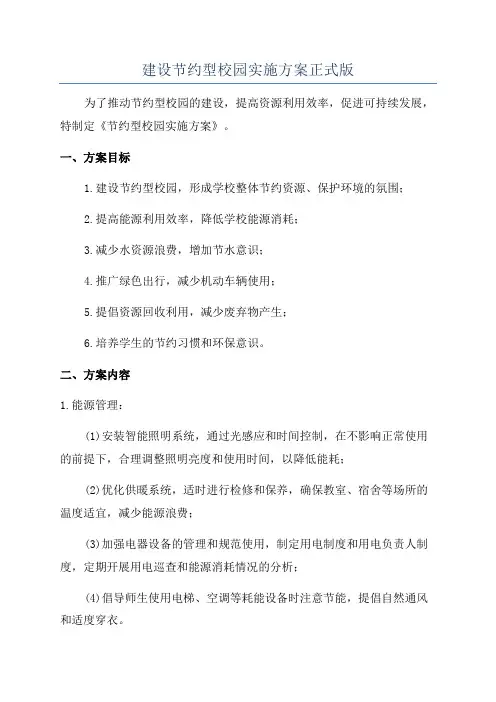 建设节约型校园实施方案正式版

为了推动节约型校园的建设，提高资源利用效率，促进可持续发展，特制定《节约型校园实施方案》。

一、方案目标

1.建设节约型校园，形成学校整体节约资源、保护环境的氛围；

2.提高能源利用效率，降低学校能源消耗；

3.减少水资源浪费，增加节水意识；

4.推广绿色出行，减少机动车辆使用；

5.提倡资源回收利用，减少废弃物产生；

6.培养学生的节约习惯和环保意识。

二、方案内容

1.能源管理：

(1)安装智能照明系统，通过光感应和时间控制，在不影响正常使用的前提下，合理调整照明亮度和使用时间，以降低能耗；

(2)优化供暖系统，适时进行检修和保养，确保教室、宿舍等场所的温度适宜，减少能源浪费；

(3)加强电器设备的管理和规范使用，制定用电制度和用电负责人制度，定期开展用电巡查和能源消耗情况的分析；

(4)倡导师生使用电梯、空调等耗能设备时注意节能，提倡自然通风和适度穿衣。